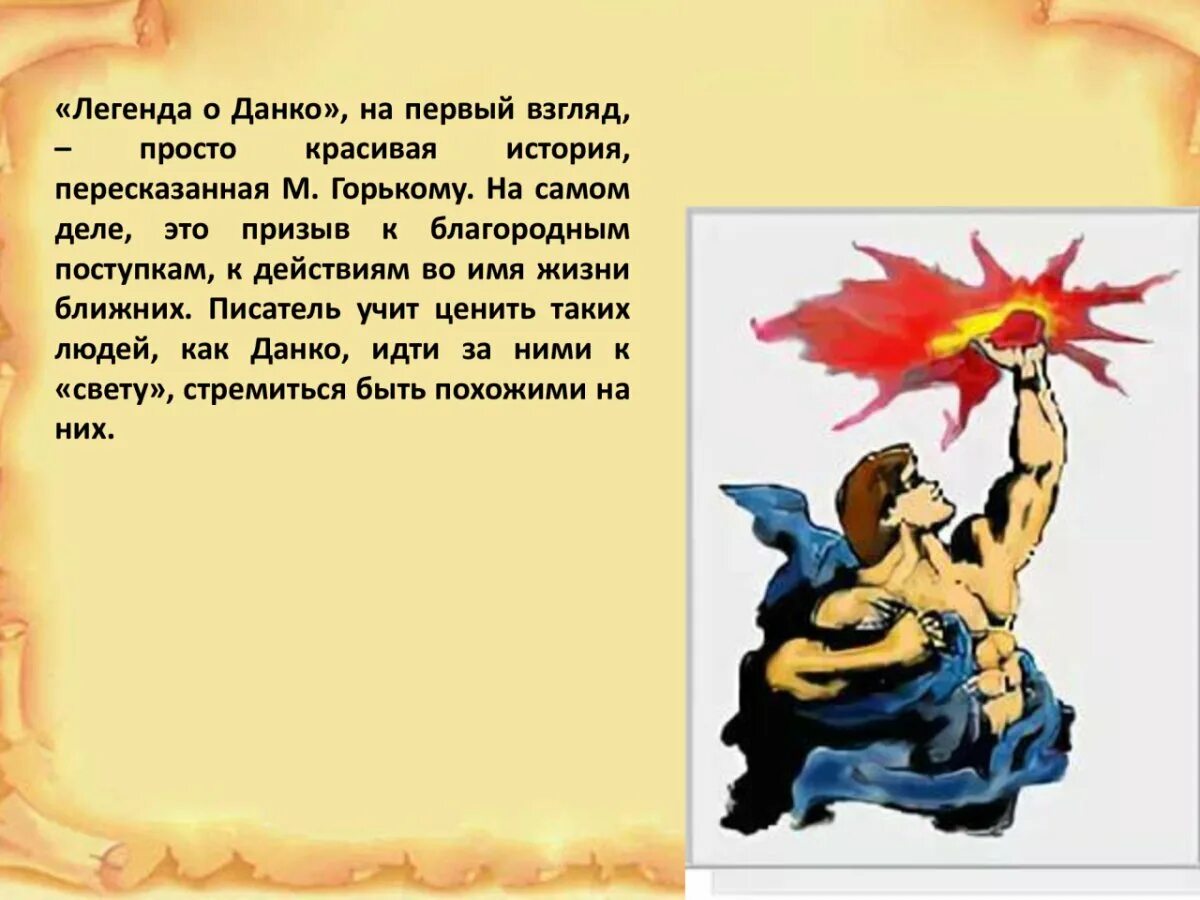 «Легенда о Данко», на первый взгляд, – просто красивая история, пересказанная М. Горькому. На самом деле, это призыв к благородным поступкам, к действиям во имя жизни ближних. Писатель учит ценить таких людей, как Данко, идти за ними к «свету», стремиться быть похожими на них.